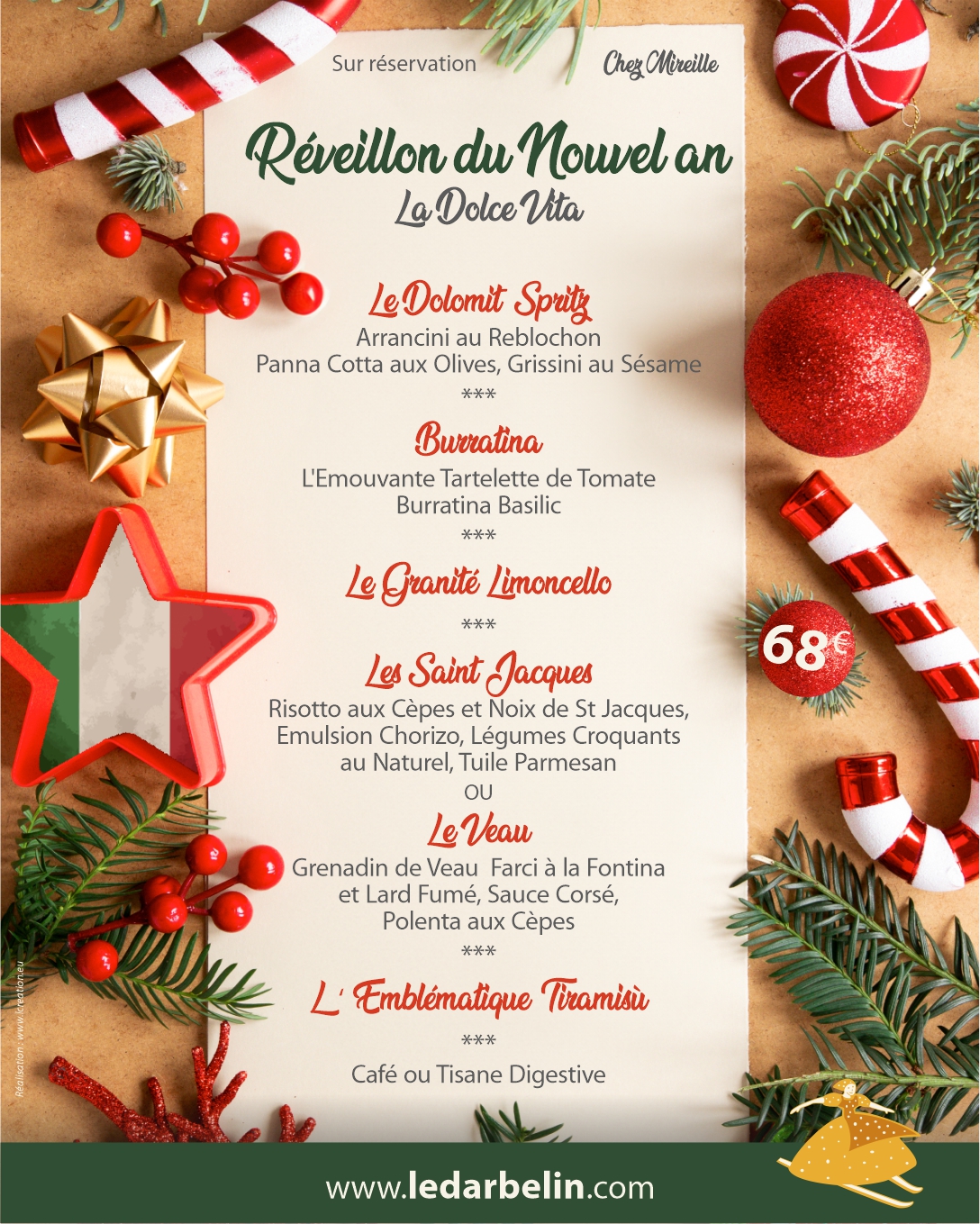 Sur réservation

Chez Mireille

Réveillon du Nouvel an
La Dolce Vita

Le Dolomit Spritz
Arrancini au Reblochon
Panna Cotta aux Olives, Grissini au Sésame
***

Burratina
L'Emouvante Tartelette de Tomate
Burratina Basilic
***

Le Granité Limoncello
***

Les Saint Jacques
Risotto aux Cèpes et Noix de St Jacques, Emulsion Chorizo, Légumes Croquants au Naturel, Tuile Parmesan
OU

Le Veau
Grenadin de Veau Farci à la Fontina et Lard Fumé, Sauce Corsé, Polenta aux Cèpes
***

L' Emblématique Tiramisù
***

Café ou Tisane Digestive

68€

Réalisation : www.lcreation.eu

www.ledarbelin.com